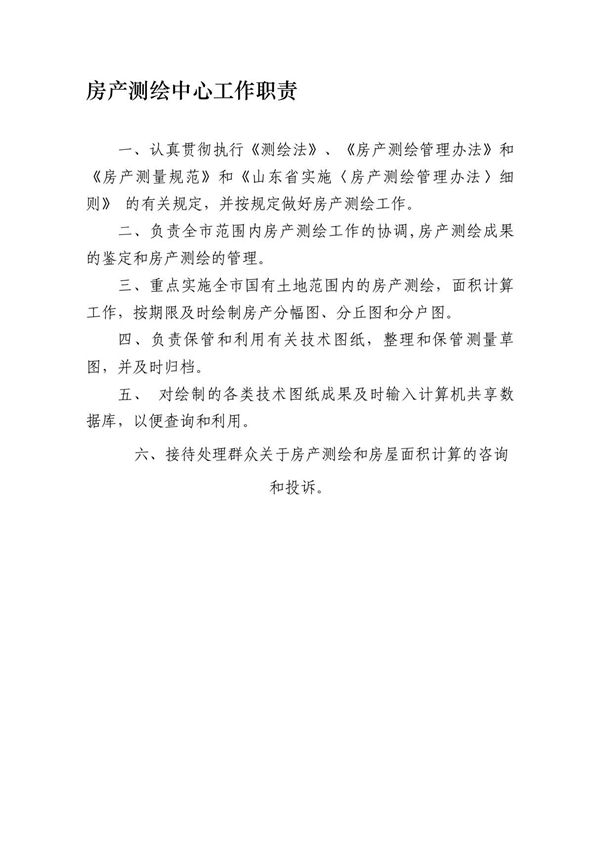 房产测绘中心工作职责

一、认真贯彻执行《测绘法》、《房产测绘管理办法》和《房产测量规范》和《山东省实施〈房产测绘管理办法〉细则》 的有关规定，并按规定做好房产测绘工作。

二、负责全市范围内房产测绘工作的协调,房产测绘成果的鉴定和房产测绘的管理。

三、重点实施全市国有土地范围内的房产测绘，面积计算工作，按期限及时绘制房产分幅图、分丘图和分户图。

四、负责保管和利用有关技术图纸，整理和保管测量草图，并及时归档。

五、 对绘制的各类技术图纸成果及时输入计算机共享数据库，以便查询和利用。

六、接待处理群众关于房产测绘和房屋面积计算的咨询和投诉。